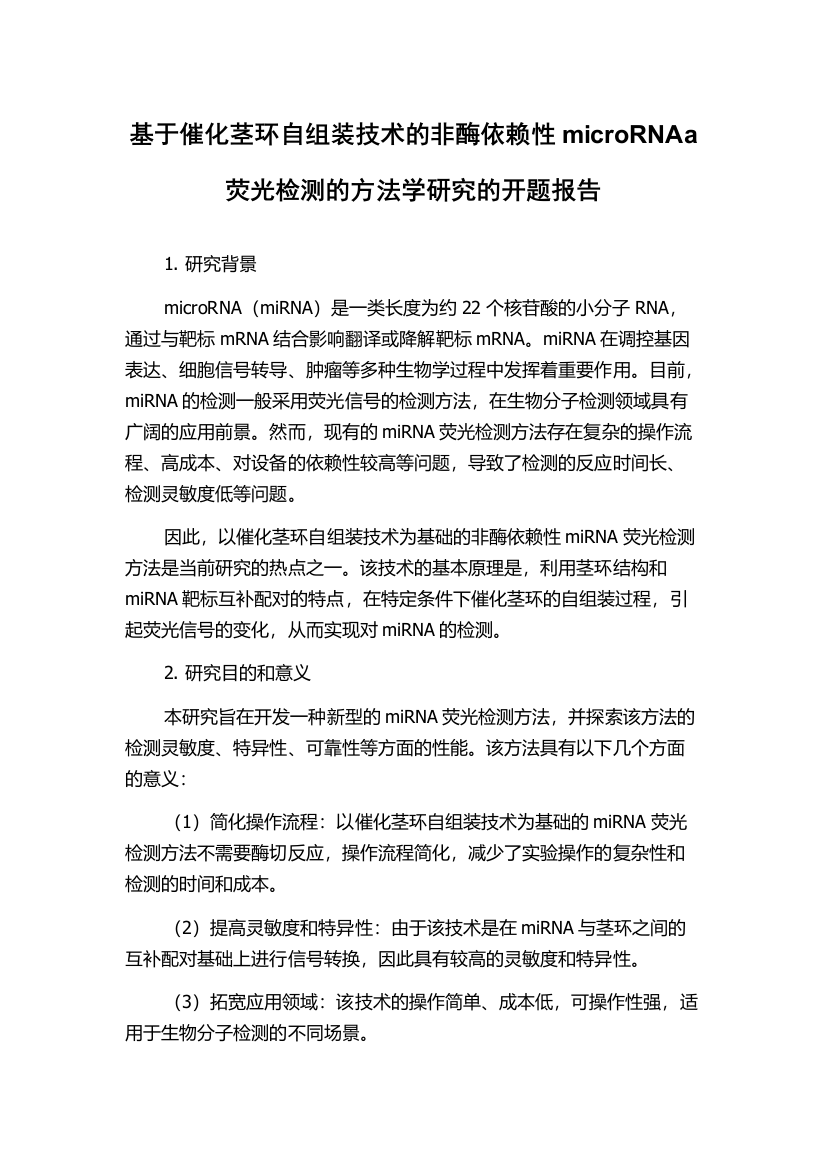 基于催化茎环自组装技术的非酶依赖性 microRNAa 荧光检测的方法学研究的开题报告

1. 研究背景

microRNA（miRNA）是一类长度为约 22 个核苷酸的小分子 RNA，通过与靶标 mRNA 结合影响翻译或降解靶标 mRNA。miRNA 在调控基因表达、细胞信号转导、肿瘤等多种生物学过程中发挥着重要作用。目前，miRNA 的检测一般采用荧光信号的检测方法，在生物分子检测领域具有广阔的应用前景。然而，现有的 miRNA 荧光检测方法存在复杂的操作流程、高成本、对设备的依赖性较高等问题，导致了检测的反应时间长、检测灵敏度低等问题。

因此，以催化茎环自组装技术为基础的非酶依赖性 miRNA 荧光检测方法是当前研究的热点之一。该技术的基本原理是，利用茎环结构和 miRNA 靶标互补配对的特点，在特定条件下催化茎环的自组装过程，引起荧光信号的变化，从而实现对 miRNA 的检测。

2. 研究目的和意义

本研究旨在开发一种新型的 miRNA 荧光检测方法，并探索该方法的检测灵敏度、特异性、可靠性等方面的性能。该方法具有以下几个方面的意义：

（1）简化操作流程：以催化茎环自组装技术为基础的 miRNA 荧光检测方法不需要酶切反应，操作流程简化，减少了实验操作的复杂性和检测的时间和成本。

（2）提高灵敏度和特异性：由于该技术是在 miRNA 与茎环之间的互补配对基础上进行信号转换，因此具有较高的灵敏度和特异性。

（3）拓宽应用领域：该技术的操作简单、成本低，可操作性强，适用于生物分子检测的不同场景。